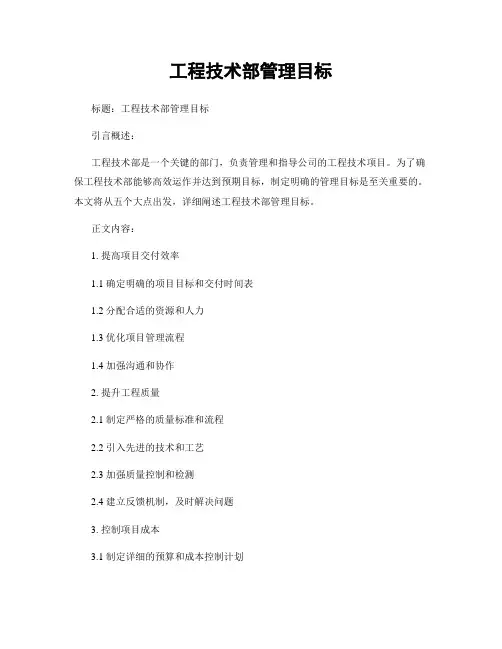 工程技术部管理目标

标题：工程技术部管理目标

引言概述：

工程技术部是一个关键的部门，负责管理和指导公司的工程技术项目。为了确保工程技术部能够高效运作并达到预期目标，制定明确的管理目标是至关重要的。本文将从五个大点出发，详细阐述工程技术部管理目标。

正文内容：

1. 提高项目交付效率

1.1 确定明确的项目目标和交付时间表

1.2 分配合适的资源和人力

1.3 优化项目管理流程

1.4 加强沟通和协作

2. 提升工程质量

2.1 制定严格的质量标准和流程

2.2 引入先进的技术和工艺

2.3 加强质量控制和检测

2.4 建立反馈机制，及时解决问题

3. 控制项目成本

3.1 制定详细的预算和成本控制计划